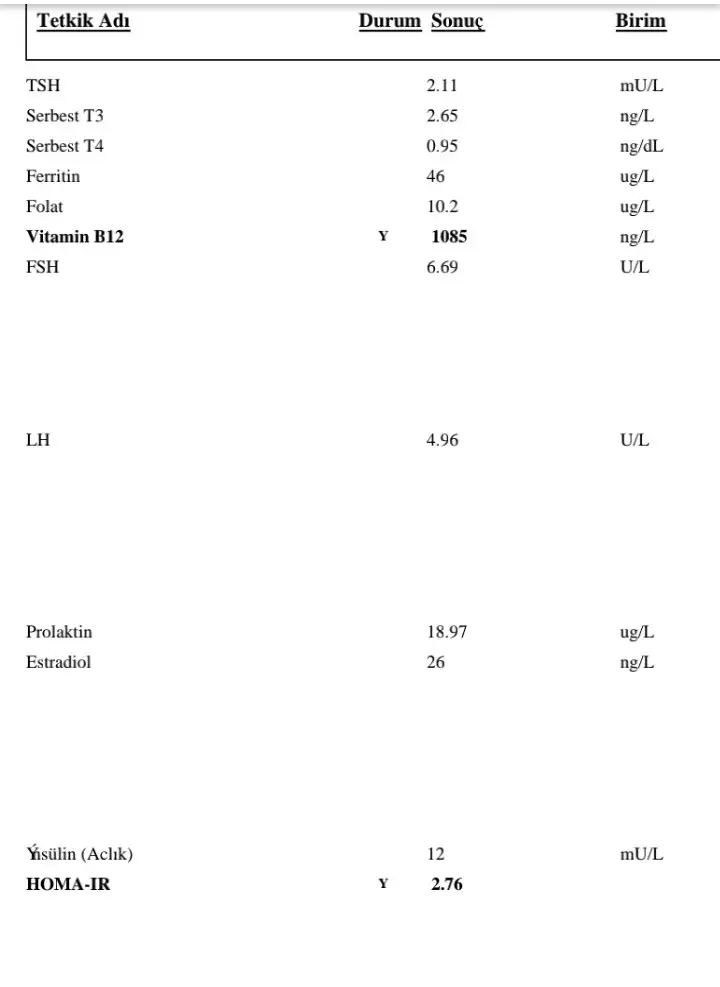 | Tetkik Adı | Durum | Sonuç | Birim |
|---|---|---|---|
| TSH | | 2.11 | mU/L |
| Serbest T3 | | 2.65 | ng/L |
| Serbest T4 | | 0.95 | ng/dL |
| Ferritin | | 46 | ug/L |
| Folat | | 10.2 | ug/L |
| **Vitamin B12** | Y | **1085** | ng/L |
| FSH | | 6.69 | U/L |
| LH | | 4.96 | U/L |
| Prolaktin | | 18.97 | ug/L |
| Estradiol | | 26 | ng/L |
| Ýnsülin (Aclık) | | 12 | mU/L |
| **HOMA-IR** | Y | **2.76** | |